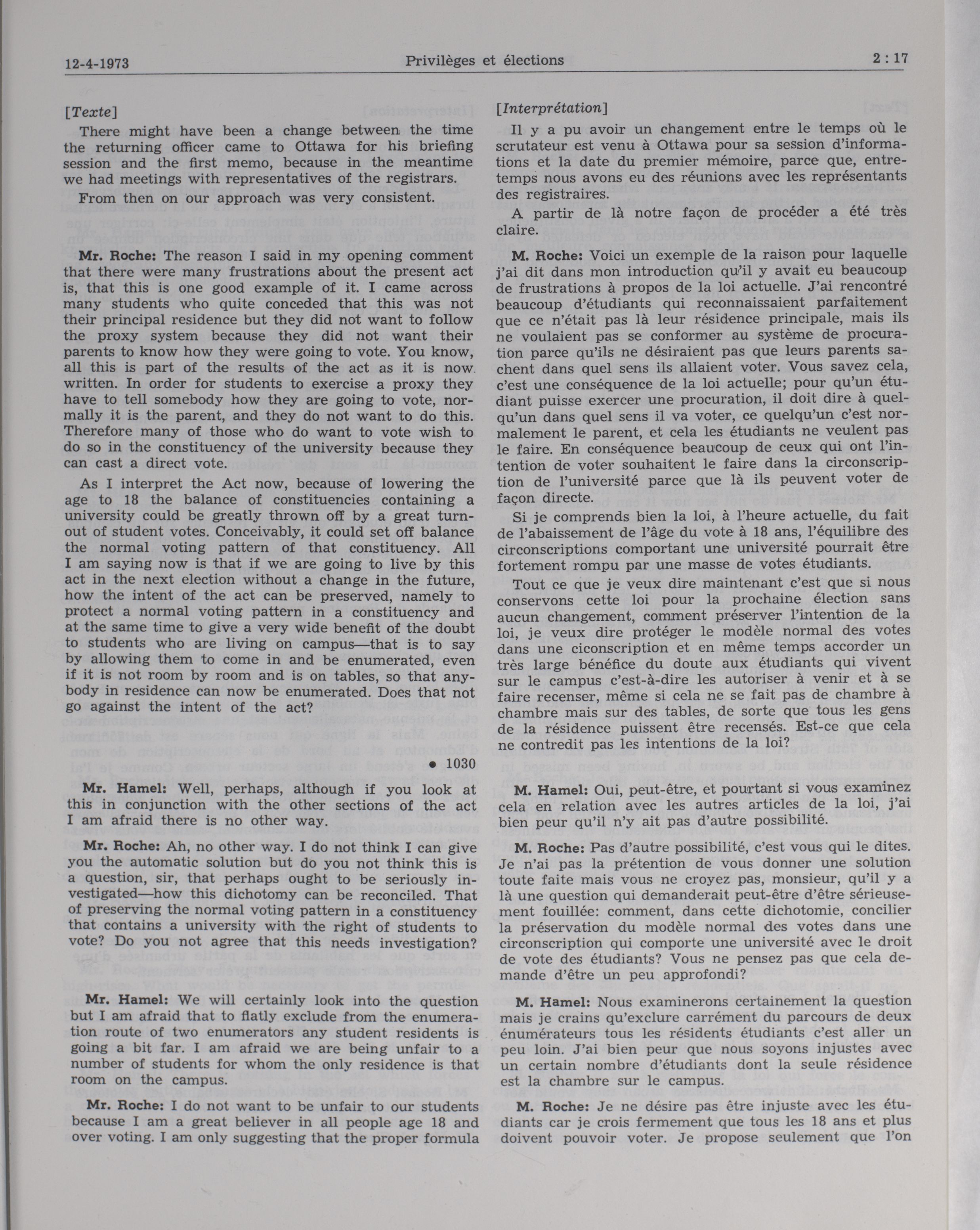 12-4-1973 Privilèges et élections 2 : 17

[Texte]

There might have been a change between the time the returning officer came to Ottawa for his briefing session and the first memo, because in the meantime we had meetings with representatives of the registrars.

From then on our approach was very consistent.

Mr. Roche: The reason I said in my opening comment that there were many frustrations about the present act is, that this is one good example of it. I came across many students who quite conceded that this was not their principal residence but they did not want to follow the proxy system because they did not want their parents to know how they were going to vote. You know, all this is part of the results of the act as it is now written. In order for students to exercise a proxy they have to tell somebody how they are going to vote, normally it is the parent, and they do not want to do this. Therefore many of those who do want to vote wish to do so in the constituency of the university because they can cast a direct vote.

As I interpret the Act now, because of lowering the age to 18 the balance of constituencies containing a university could be greatly thrown off by a great turnout of student votes. Conceivably, it could set off balance the normal voting pattern of that constituency. All I am saying now is that if we are going to live by this act in the next election without a change in the future, how the intent of the act can be preserved, namely to protect a normal voting pattern in a constituency and at the same time to give a very wide benefit of the doubt to students who are living on campus—that is to say by allowing them to come in and be enumerated, even if it is not room by room and is on tables, so that anybody in residence can now be enumerated. Does that not go against the intent of the act?

• 1030

Mr. Hamel: Well, perhaps, although if you look at this in conjunction with the other sections of the act I am afraid there is no other way.

Mr. Roche: Ah, no other way. I do not think I can give you the automatic solution but do you not think this is a question, sir, that perhaps ought to be seriously investigated—how this dichotomy can be reconciled. That of preserving the normal voting pattern in a constituency that contains a university with the right of students to vote? Do you not agree that this needs investigation?

Mr. Hamel: We will certainly look into the question but I am afraid that to flatly exclude from the enumeration route of two enumerators any student residents is going a bit far. I am afraid we are being unfair to a number of students for whom the only residence is that room on the campus.

Mr. Roche: I do not want to be unfair to our students because I am a great believer in all people age 18 and over voting. I am only suggesting that the proper formula

[Interprétation]

Il y a pu avoir un changement entre le temps où le scrutateur est venu à Ottawa pour sa session d'informations et la date du premier mémoire, parce que, entretemps nous avons eu des réunions avec les représentants des registraires.

A partir de là notre façon de procéder a été très claire.

M. Roche: Voici un exemple de la raison pour laquelle j'ai dit dans mon introduction qu'il y avait eu beaucoup de frustrations à propos de la loi actuelle. J'ai rencontré beaucoup d'étudiants qui reconnaissaient parfaitement que ce n'était pas là leur résidence principale, mais ils ne voulaient pas se conformer au système de procuration parce qu'ils ne désiraient pas que leurs parents sachent dans quel sens ils allaient voter. Vous savez cela, c'est une conséquence de la loi actuelle; pour qu'un étudiant puisse exercer une procuration, il doit dire à quelqu'un dans quel sens il va voter, ce quelqu'un c'est normalement le parent, et cela les étudiants ne veulent pas le faire. En conséquence beaucoup de ceux qui ont l'intention de voter souhaitent le faire dans la circonscription de l'université parce que là ils peuvent voter de façon directe.

Si je comprends bien la loi, à l'heure actuelle, du fait de l'abaissement de l'âge du vote à 18 ans, l'équilibre des circonscriptions comportant une université pourrait être fortement rompu par une masse de votes étudiants.

Tout ce que je veux dire maintenant c'est que si nous conservons cette loi pour la prochaine élection sans aucun changement, comment préserver l'intention de la loi, je veux dire protéger le modèle normal des votes dans une ciconscription et en même temps accorder un très large bénéfice du doute aux étudiants qui vivent sur le campus c'est-à-dire les autoriser à venir et à se faire recenser, même si cela ne se fait pas de chambre à chambre mais sur des tables, de sorte que tous les gens de la résidence puissent être recensés. Est-ce que cela ne contredit pas les intentions de la loi?

M. Hamel: Oui, peut-être, et pourtant si vous examinez cela en relation avec les autres articles de la loi, j'ai bien peur qu'il n'y ait pas d'autre possibilité.

M. Roche: Pas d'autre possibilité, c'est vous qui le dites. Je n'ai pas la prétention de vous donner une solution toute faite mais vous ne croyez pas, monsieur, qu'il y a là une question qui demanderait peut-être d'être sérieusement fouillée: comment, dans cette dichotomie, concilier la préservation du modèle normal des votes dans une circonscription qui comporte une université avec le droit de vote des étudiants? Vous ne pensez pas que cela demande d'être un peu approfondi?

M. Hamel: Nous examinerons certainement la question mais je crains qu'exclure carrément du parcours de deux énumérateurs tous les résidents étudiants c'est aller un peu loin. J'ai bien peur que nous soyons injustes avec un certain nombre d'étudiants dont la seule résidence est la chambre sur le campus.

M. Roche: Je ne désire pas être injuste avec les étudiants car je crois fermement que tous les 18 ans et plus doivent pouvoir voter. Je propose seulement que l'on